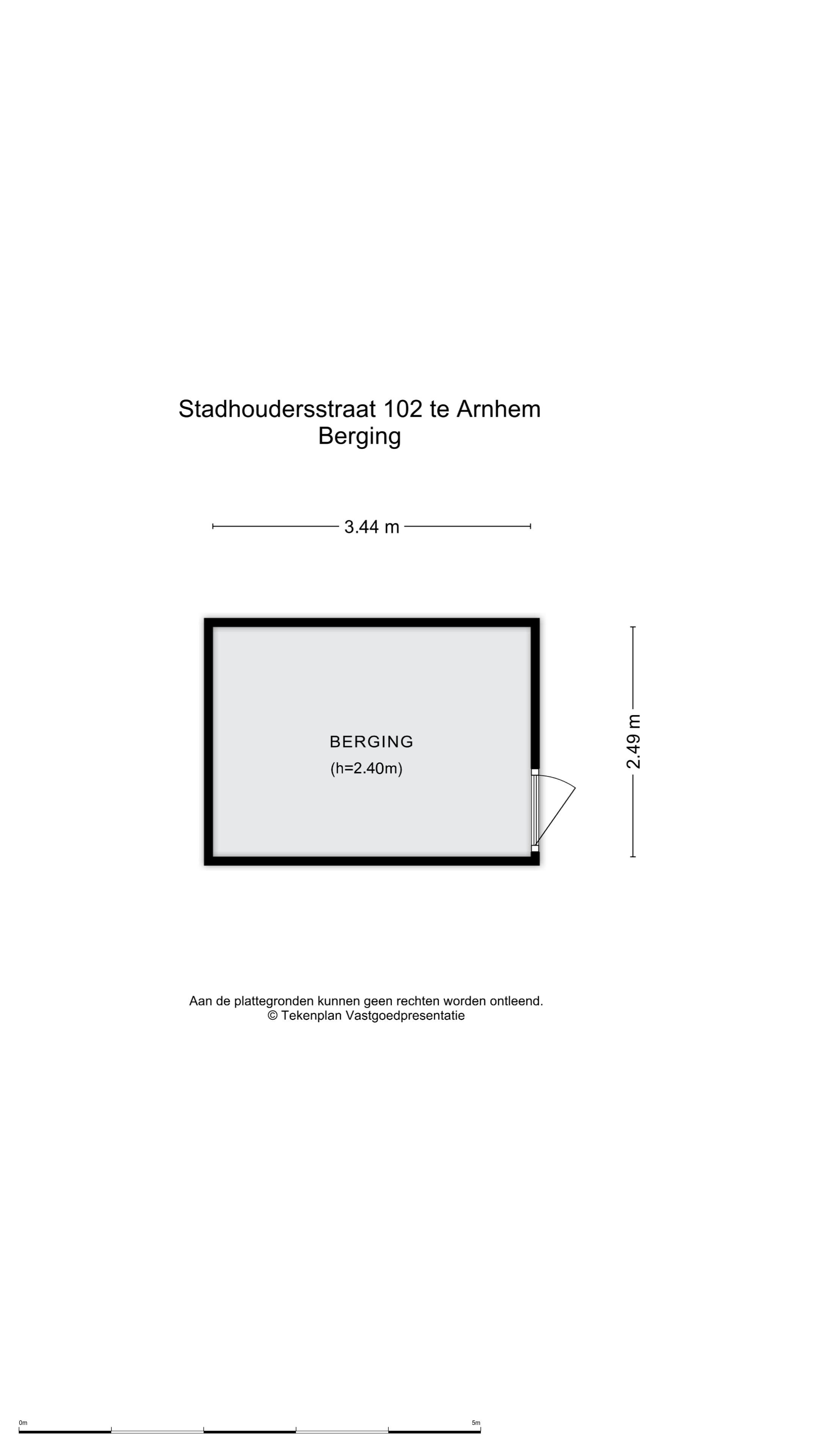 Stadhoudersstraat 102 te Arnhem
Berging

3.44 m

BERGING
(h=2.40m)

2.49 m

Aan de plattegronden kunnen geen rechten worden ontleend.
© Tekenplan Vastgoedpresentatie

0m

5m